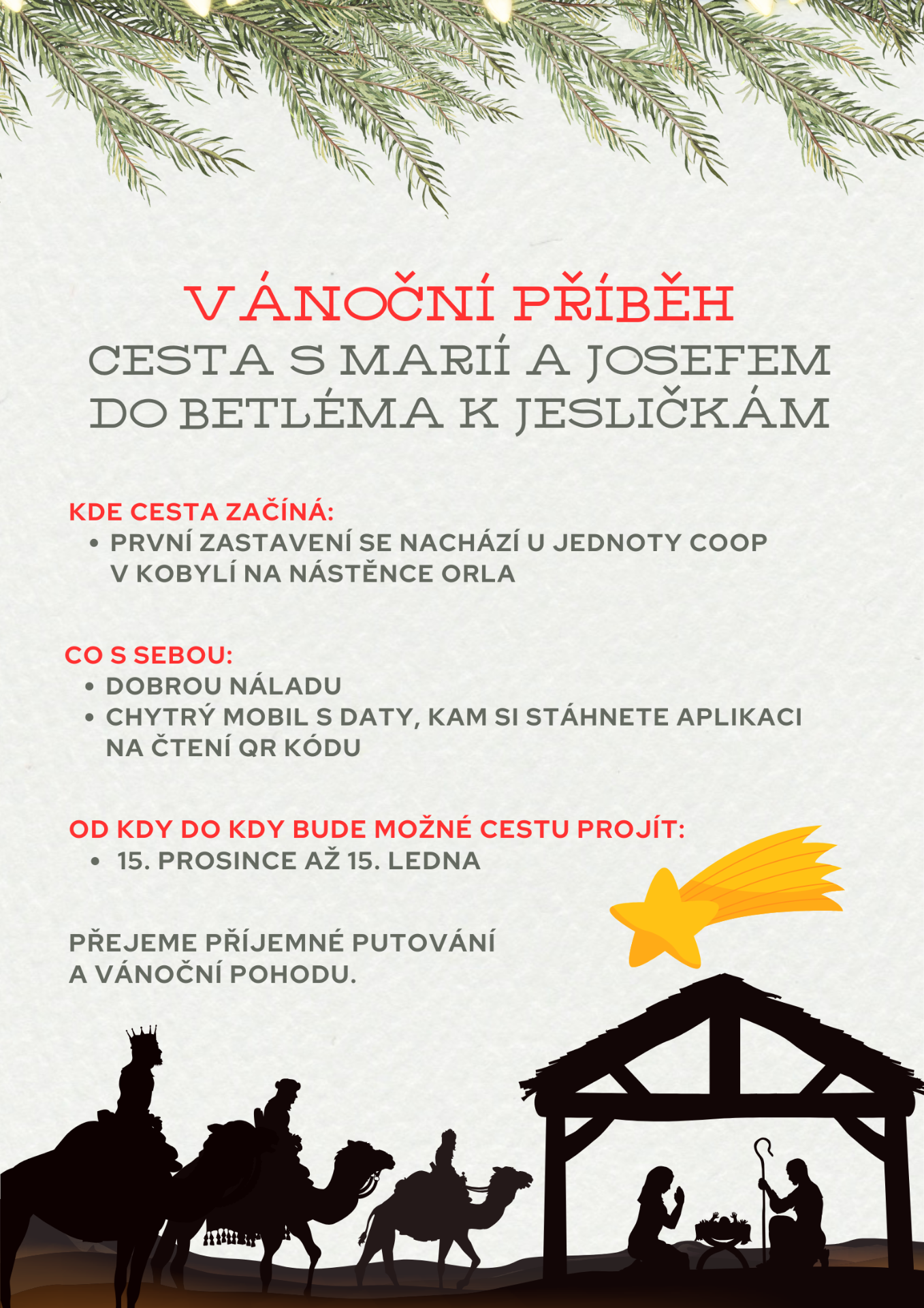 VÁNOČNÍ PŘÍBĚH
CESTA S MARIÍ A JOSEFEM DO BETLÉMA K JESLIČKÁM

KDE CESTA ZAČÍNÁ:
• PRVNÍ ZASTAVENÍ SE NACHÁZÍ U JEDNOTY COOP V KOBYLÍ NA NÁSTĚNCE ORLA

CO S SEBOU:
• DOBROU NÁLADU
• CHYTRÝ MOBIL S DATY, KAM SI STÁHNETE APLIKACI NA ČTENÍ QR KÓDU

OD KDY DO KDY BUDE MOŽNÉ CESTU PROJÍT:
• 15. PROSINCE AŽ 15. LEDNA

PŘEJEME PŘÍJEMNÉ PUTOVÁNÍ A VÁNOČNÍ POHODU.